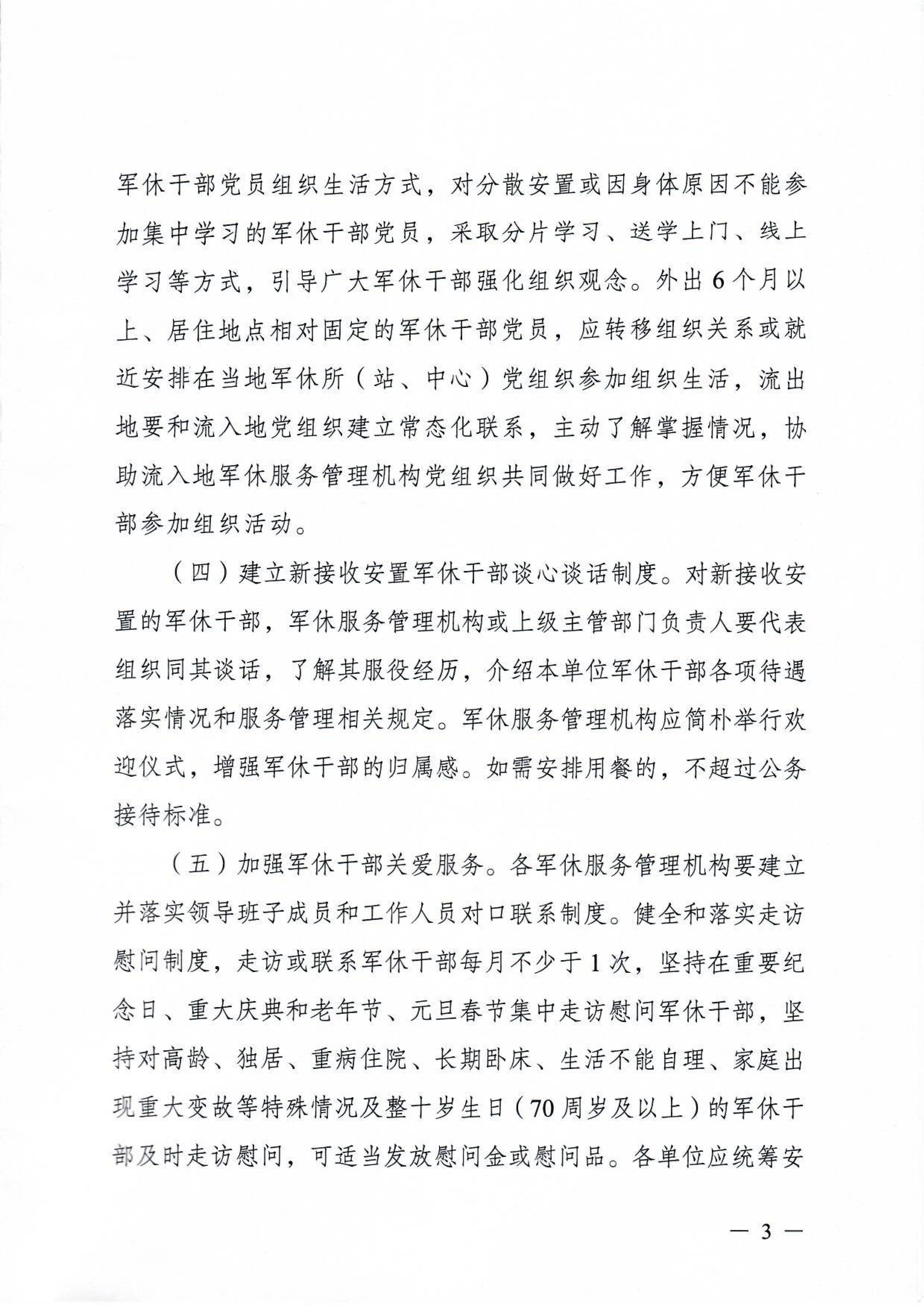 军休干部党员组织生活方式，对分散安置或因身体原因不能参加集中学习的军休干部党员，采取分片学习、送学上门、线上学习等方式，引导广大军休干部强化组织观念。外出6个月以上、居住地点相对固定的军休干部党员，应转移组织关系或就近安排在当地军休所（站、中心）党组织参加组织生活，流出地要和流入地党组织建立常态化联系，主动了解掌握情况，协助流入地军休服务管理机构党组织共同做好工作，方便军休干部参加组织活动。

（四）建立新接收安置军休干部谈心谈话制度。对新接收安置的军休干部，军休服务管理机构或上级主管部门负责人要代表组织同其谈话，了解其服役经历，介绍本单位军休干部各项待遇落实情况和服务管理相关规定。军休服务管理机构应简朴举行欢迎仪式，增强军休干部的归属感。如需安排用餐的，不超过公务接待标准。

（五）加强军休干部关爱服务。各军休服务管理机构要建立并落实领导班子成员和工作人员对口联系制度。健全和落实走访慰问制度，走访或联系军休干部每月不少于1次，坚持在重要纪念日、重大庆典和老年节、元旦春节集中走访慰问军休干部，坚持对高龄、独居、重病住院、长期卧床、生活不能自理、家庭出现重大变故等特殊情况及整十岁生日（70周岁及以上）的军休干部及时走访慰问，可适当发放慰问金或慰问品。各单位应统筹安

— 3 —